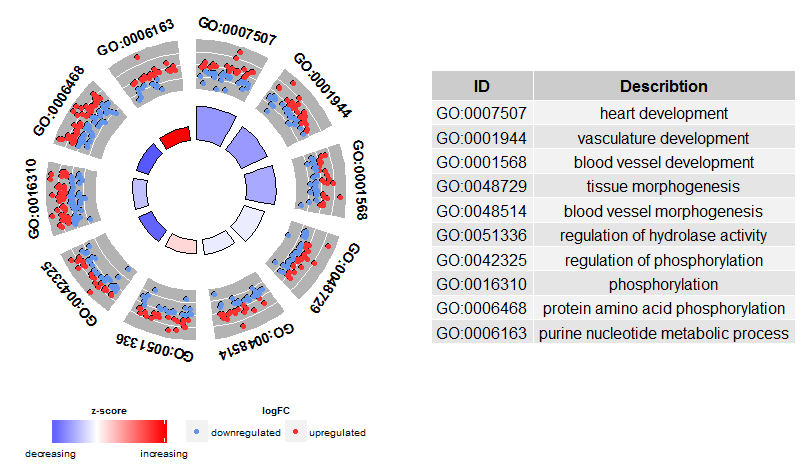 GO:0007507
GO:0001944
GO:0001568
GO:0048729
GO:0048514
GO:0051336
GO:0042325
GO:0016310
GO:0006468
GO:0006163

| ID | Describtion |
|---|---|
| GO:0007507 | heart development |
| GO:0001944 | vasculature development |
| GO:0001568 | blood vessel development |
| GO:0048729 | tissue morphogenesis |
| GO:0048514 | blood vessel morphogenesis |
| GO:0051336 | regulation of hydrolase activity |
| GO:0042325 | regulation of phosphorylation |
| GO:0016310 | phosphorylation |
| GO:0006468 | protein amino acid phosphorylation |
| GO:0006163 | purine nucleotide metabolic process |

z-score
decreasing
increasing
logFC
downregulated
upregulated